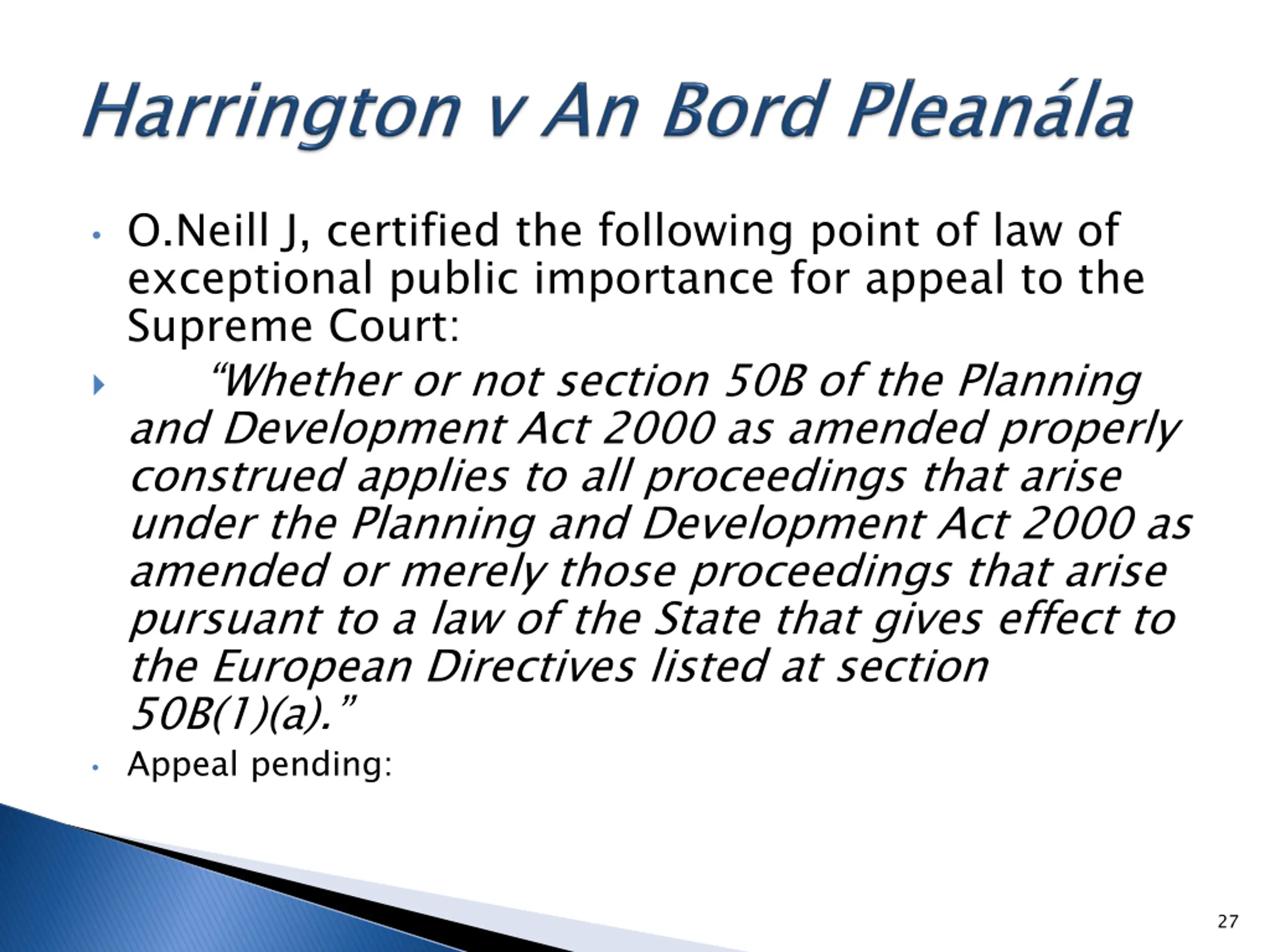 Harrington v An Bord Pleanála

• O.Neill J, certified the following point of law of exceptional public importance for appeal to the Supreme Court:

“Whether or not section 50B of the Planning and Development Act 2000 as amended properly construed applies to all proceedings that arise under the Planning and Development Act 2000 as amended or merely those proceedings that arise pursuant to a law of the State that gives effect to the European Directives listed at section 50B(1)(a).”

• Appeal pending:

27